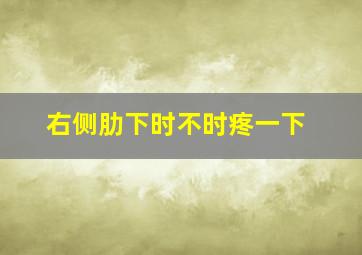 右侧肋下时不时疼一下